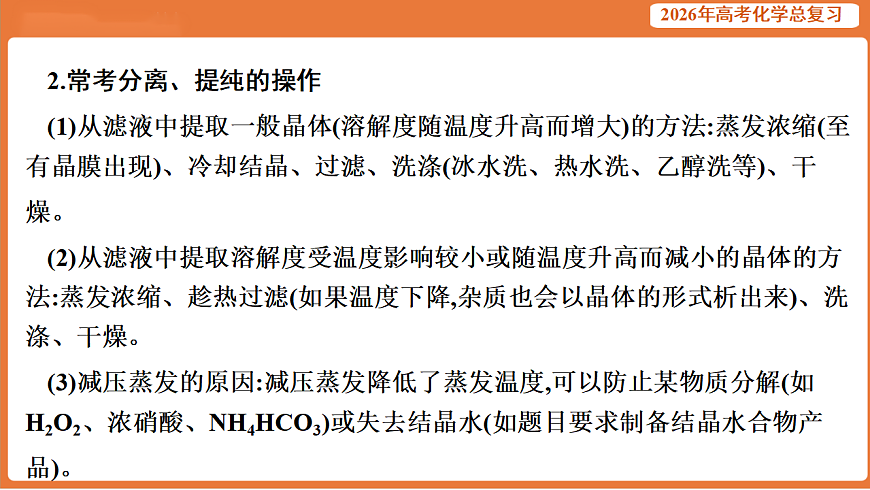 2026年高考化学总复习

2.常考分离、提纯的操作

(1)从滤液中提取一般晶体(溶解度随温度升高而增大)的方法:蒸发浓缩(至有晶膜出现)、冷却结晶、过滤、洗涤(冰水洗、热水洗、乙醇洗等)、干燥。

(2)从滤液中提取溶解度受温度影响较小或随温度升高而减小的晶体的方法:蒸发浓缩、趁热过滤(如果温度下降,杂质也会以晶体的形式析出来)、洗涤、干燥。

(3)减压蒸发的原因:减压蒸发降低了蒸发温度,可以防止某物质分解(如$H_2O_2$、浓硝酸、$NH_4HCO_3$)或失去结晶水(如题目要求制备结晶水合物产品)。